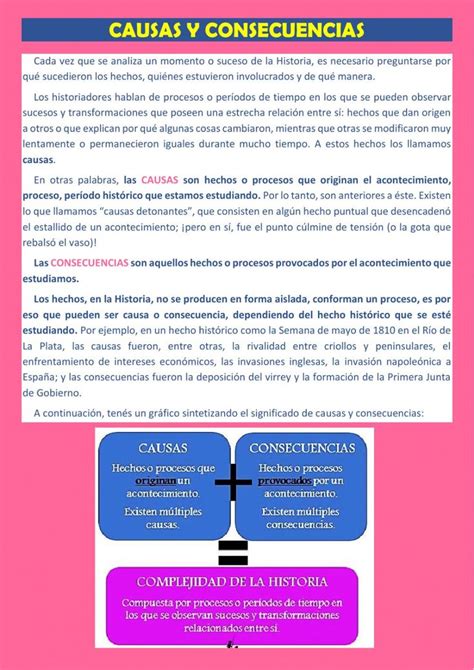 CAUSAS Y CONSECUENCIAS

Cada vez que se analiza un momento o suceso de la Historia, es necesario preguntarse por qué sucedieron los hechos, quiénes estuvieron involucrados y de qué manera.

Los historiadores hablan de procesos o períodos de tiempo en los que se pueden observar sucesos y transformaciones que poseen una estrecha relación entre sí: hechos que dan origen a otros o que explican por qué algunas cosas cambiaron, mientras que otras se modificaron muy lentamente o permanecieron iguales durante mucho tiempo. A estos hechos los llamamos causas.

En otras palabras, las CAUSAS son hechos o procesos que originan el acontecimiento, proceso, período histórico que estamos estudiando. Por lo tanto, son anteriores a éste. Existen lo que llamamos "causas detonantes", que consisten en algún hecho puntual que desencadenó el estallido de un acontecimiento; ¡pero en sí, fue el punto cúlmine de tensión (o la gota que rebalsó el vaso)!

Las CONSECUENCIAS son aquellos hechos o procesos provocados por el acontecimiento que estudiamos.

Los hechos, en la Historia, no se producen en forma aislada, conforman un proceso, es por eso que pueden ser causa o consecuencia, dependiendo del hecho histórico que se esté estudiando. Por ejemplo, en un hecho histórico como la Semana de mayo de 1810 en el Río de La Plata, las causas fueron, entre otras, la rivalidad entre criollos y peninsulares, el enfrentamiento de intereses económicos, las invasiones inglesas, la invasión napoleónica a España; y las consecuencias fueron la deposición del virrey y la formación de la Primera Junta de Gobierno.

A continuación, tenés un gráfico sintetizando el significado de causas y consecuencias:

CAUSAS
Hechos o procesos que originan un acontecimiento.
Existen múltiples causas.

+

CONSECUENCIAS
Hechos o procesos provocados por un acontecimiento.
Existen múltiples consecuencias.

=

COMPLEJIDAD DE LA HISTORIA
Compuesta por procesos o períodos de tiempo en los que se observan sucesos y transformaciones relacionados entre sí.